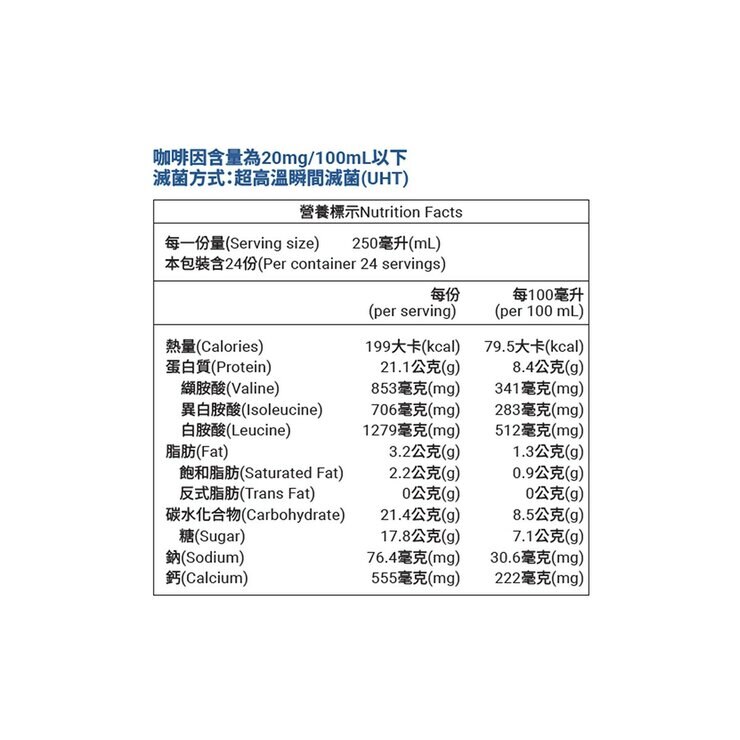 咖啡因含量為20mg/100mL以下
滅菌方式:超高溫瞬間滅菌(UHT)

營養標示Nutrition Facts

每一份量(Serving size) 250毫升(mL)
本包裝含24份(Per container 24 servings)

| | 每份 (per serving) | 每100毫升 (per 100 mL) |
|---|---|---|
| 熱量(Calories) | 199大卡(kcal) | 79.5大卡(kcal) |
| 蛋白質(Protein) | 21.1公克(g) | 8.4公克(g) |
| 纈胺酸(Valine) | 853毫克(mg) | 341毫克(mg) |
| 異白胺酸(Isoleucine) | 706毫克(mg) | 283毫克(mg) |
| 白胺酸(Leucine) | 1279毫克(mg) | 512毫克(mg) |
| 脂肪(Fat) | 3.2公克(g) | 1.3公克(g) |
| 飽和脂肪(Saturated Fat) | 2.2公克(g) | 0.9公克(g) |
| 反式脂肪(Trans Fat) | 0公克(g) | 0公克(g) |
| 碳水化合物(Carbohydrate) | 21.4公克(g) | 8.5公克(g) |
| 糖(Sugar) | 17.8公克(g) | 7.1公克(g) |
| 鈉(Sodium) | 76.4毫克(mg) | 30.6毫克(mg) |
| 鈣(Calcium) | 555毫克(mg) | 222毫克(mg) |